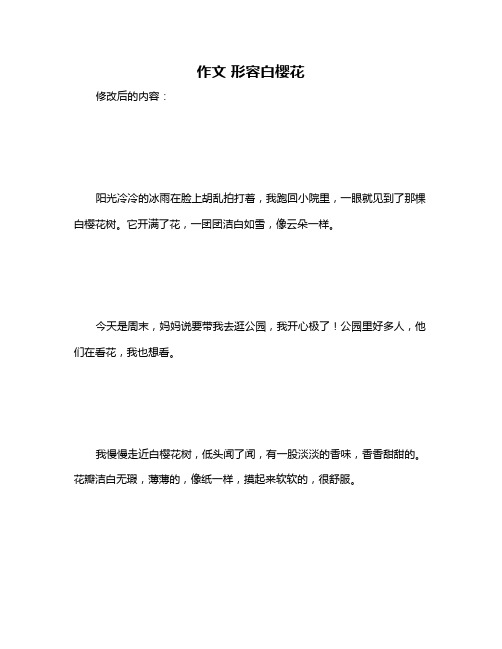 作文 形容白樱花

修改后的内容：

阳光冷冷的冰雨在脸上胡乱拍打着，我跑回小院里，一眼就见到了那棵白樱花树。它开满了花，一团团洁白如雪，像云朵一样。

今天是周末，妈妈说要带我去逛公园，我开心极了！公园里好多人，他们在看花，我也想看。

我慢慢走近白樱花树，低头闻了闻，有一股淡淡的香味，香香甜甜的。花瓣洁白无瑕，薄薄的，像纸一样，摸起来软软的，很舒服。